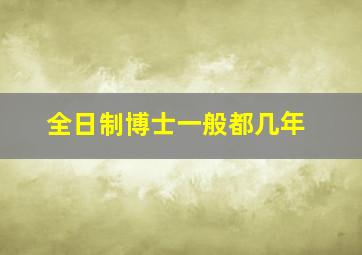 全日制博士一般都几年